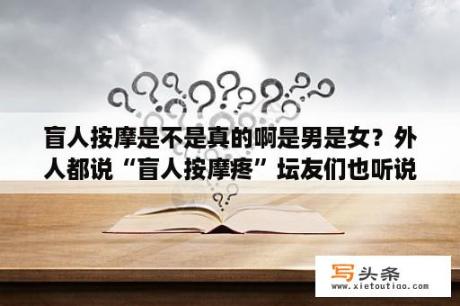 盲人按摩是不是真的啊是男是女？外人都说“盲人按摩疼”坛友们也听说

写头条
www.xietoutiao.com